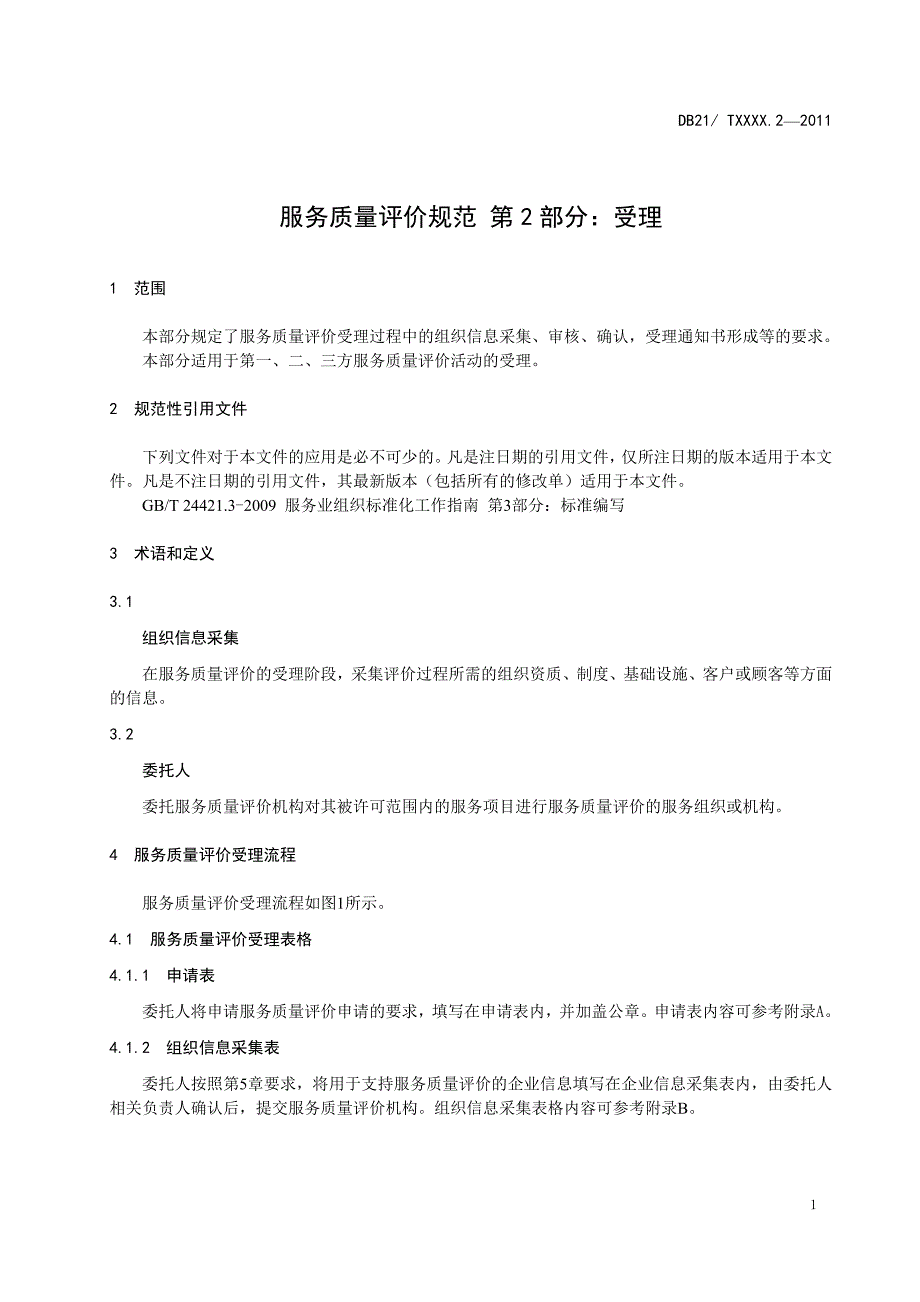 DB21/ TXXXX.2—2011

服务质量评价规范 第2部分：受理

1 范围

本部分规定了服务质量评价受理过程中的组织信息采集、审核、确认，受理通知书形成等的要求。
本部分适用于第一、二、三方服务质量评价活动的受理。

2 规范性引用文件

下列文件对于本文件的应用是必不可少的。凡是注日期的引用文件，仅所注日期的版本适用于本文件。凡是不注日期的引用文件，其最新版本（包括所有的修改单）适用于本文件。
GB/T 24421.3-2009 服务业组织标准化工作指南 第3部分：标准编写

3 术语和定义

3.1

组织信息采集

在服务质量评价的受理阶段，采集评价过程所需的组织资质、制度、基础设施、客户或顾客等方面的信息。

3.2

委托人

委托服务质量评价机构对其被许可范围内的服务项目进行服务质量评价的服务组织或机构。

4 服务质量评价受理流程

服务质量评价受理流程如图1所示。

4.1 服务质量评价受理表格

4.1.1 申请表

委托人将申请服务质量评价申请的要求，填写在申请表内，并加盖公章。申请表内容可参考附录A。

4.1.2 组织信息采集表

委托人按照第5章要求，将用于支持服务质量评价的企业信息填写在企业信息采集表内，由委托人相关负责人确认后，提交服务质量评价机构。组织信息采集表格内容可参考附录B。

1